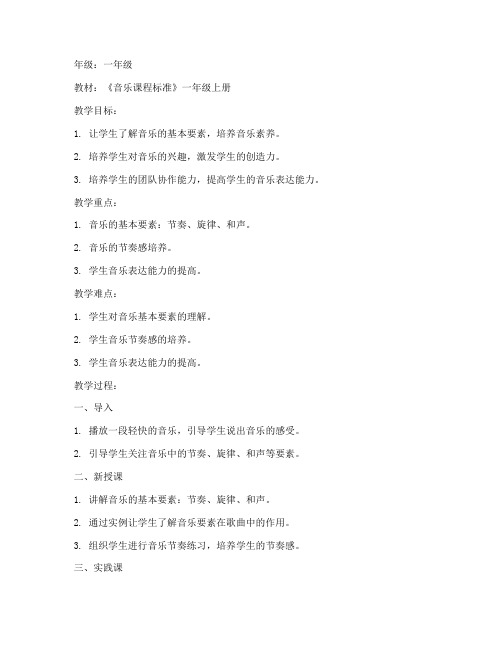 年级：一年级

教材：《音乐课程标准》一年级上册

教学目标：

1. 让学生了解音乐的基本要素，培养音乐素养。

2. 培养学生对音乐的兴趣，激发学生的创造力。

3. 培养学生的团队协作能力，提高学生的音乐表达能力。

教学重点：

1. 音乐的基本要素：节奏、旋律、和声。

2. 音乐的节奏感培养。

3. 学生音乐表达能力的提高。

教学难点：

1. 学生对音乐基本要素的理解。

2. 学生音乐节奏感的培养。

3. 学生音乐表达能力的提高。

教学过程：

一、导入

1. 播放一段轻快的音乐，引导学生说出音乐的感受。

2. 引导学生关注音乐中的节奏、旋律、和声等要素。

二、新授课

1. 讲解音乐的基本要素：节奏、旋律、和声。

2. 通过实例让学生了解音乐要素在歌曲中的作用。

3. 组织学生进行音乐节奏练习，培养学生的节奏感。

三、实践课